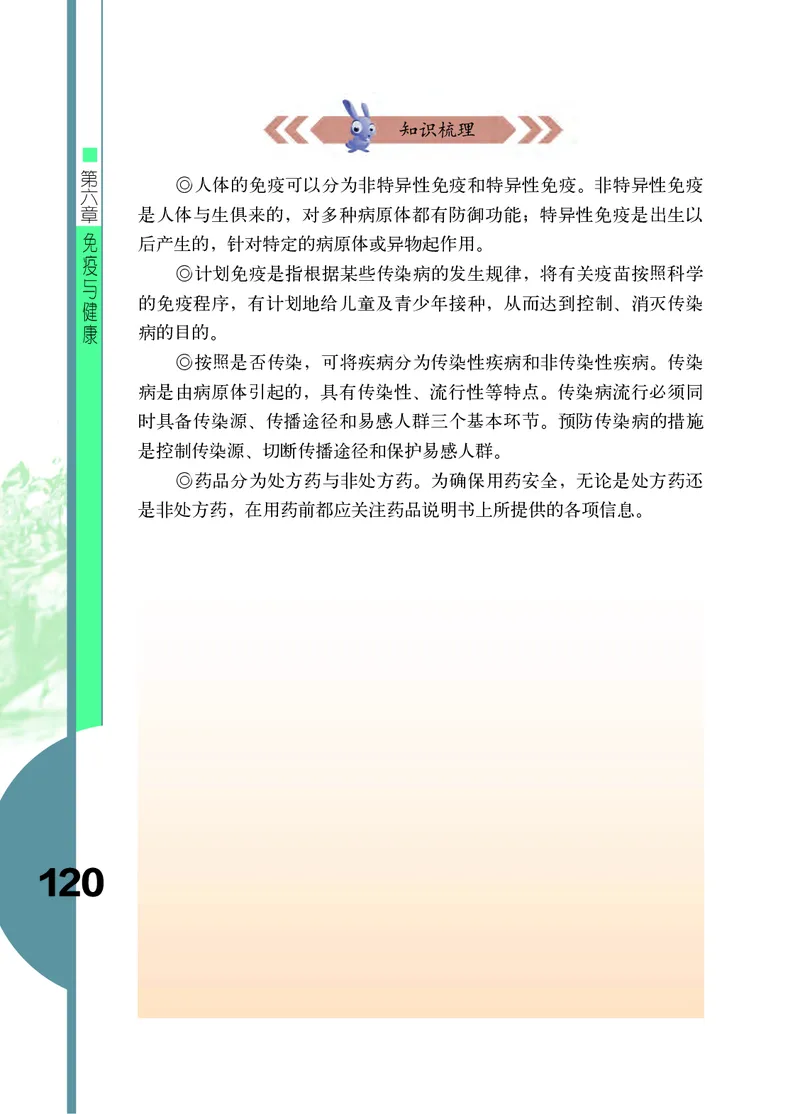 第六章 免疫与健康

知识梳理

◎人体的免疫可以分为非特异性免疫和特异性免疫。非特异性免疫是人体与生俱来的，对多种病原体都有防御功能；特异性免疫是出生以后产生的，针对特定的病原体或异物起作用。

◎计划免疫是指根据某些传染病的发生规律，将有关疫苗按照科学的免疫程序，有计划地给儿童及青少年接种，从而达到控制、消灭传染病的目的。

◎按照是否传染，可将疾病分为传染性疾病和非传染性疾病。传染病是由病原体引起的，具有传染性、流行性等特点。传染病流行必须同时具备传染源、传播途径和易感人群三个基本环节。预防传染病的措施是控制传染源、切断传播途径和保护易感人群。

◎药品分为处方药与非处方药。为确保用药安全，无论是处方药还是非处方药，在用药前都应关注药品说明书上所提供的各项信息。

120